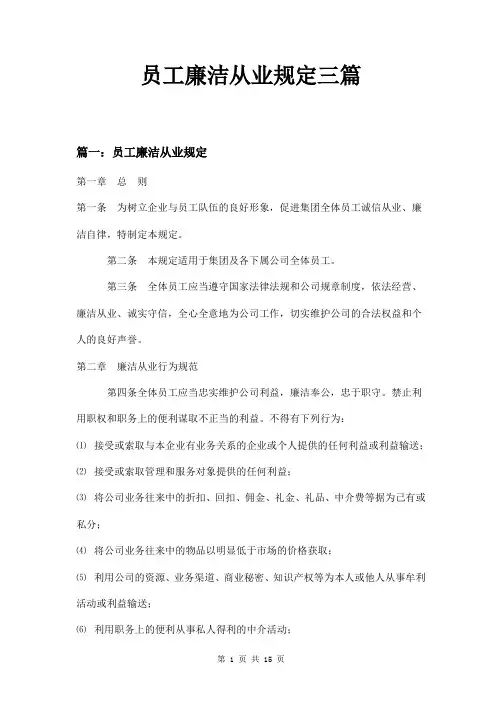 员工廉洁从业规定三篇

篇一：员工廉洁从业规定

第一章　总　则

第一条　为树立企业与员工队伍的良好形象，促进集团全体员工诚信从业、廉洁自律，特制定本规定。

第二条　本规定适用于集团及各下属公司全体员工。

第三条　全体员工应当遵守国家法律法规和公司规章制度，依法经营、廉洁从业、诚实守信，全心全意地为公司工作，切实维护公司的合法权益和个人的良好声誉。

第二章　廉洁从业行为规范

第四条全体员工应当忠实维护公司利益，廉洁奉公，忠于职守。禁止利用职权和职务上的便利谋取不正当的利益。不得有下列行为：

⑴ 接受或索取与本企业有业务关系的企业或个人提供的任何利益或利益输送；

⑵ 接受或索取管理和服务对象提供的任何利益；

⑶ 将公司业务往来中的折扣、回扣、佣金、礼金、礼品、中介费等据为己有或私分；

⑷ 将公司业务往来中的物品以明显低于市场的价格获取；

⑸ 利用公司的资源、业务渠道、商业秘密、知识产权等为本人或他人从事牟利活动或利益输送；

⑹ 利用职务上的便利从事私人得利的中介活动；

第 1 页 共 15 页